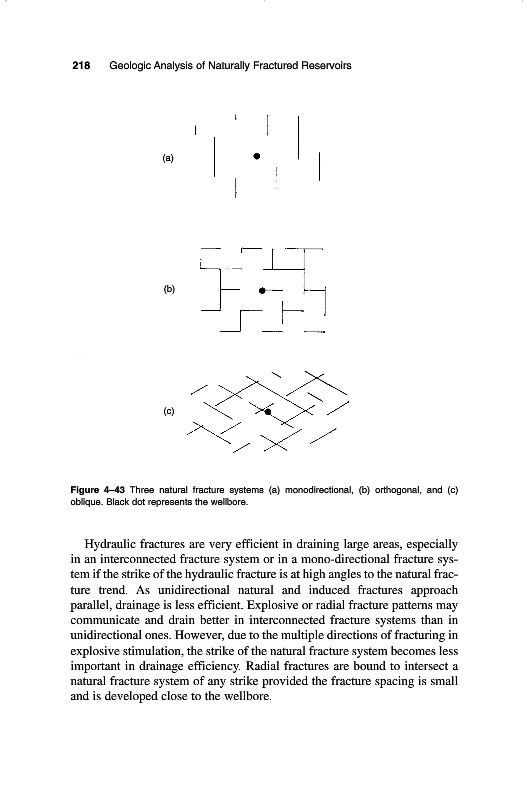 218 Geologic Analysis of Naturally Fractured Reservoirs

(a)

(b)

(c)

Figure 4–43 Three natural fracture systems (a) monodirectional, (b) orthogonal, and (c) oblique. Black dot represents the wellbore.

Hydraulic fractures are very efficient in draining large areas, especially in an interconnected fracture system or in a mono-directional fracture system if the strike of the hydraulic fracture is at high angles to the natural fracture trend. As unidirectional natural and induced fractures approach parallel, drainage is less efficient. Explosive or radial fracture patterns may communicate and drain better in interconnected fracture systems than in unidirectional ones. However, due to the multiple directions of fracturing in explosive stimulation, the strike of the natural fracture system becomes less important in drainage efficiency. Radial fractures are bound to intersect a natural fracture system of any strike provided the fracture spacing is small and is developed close to the wellbore.